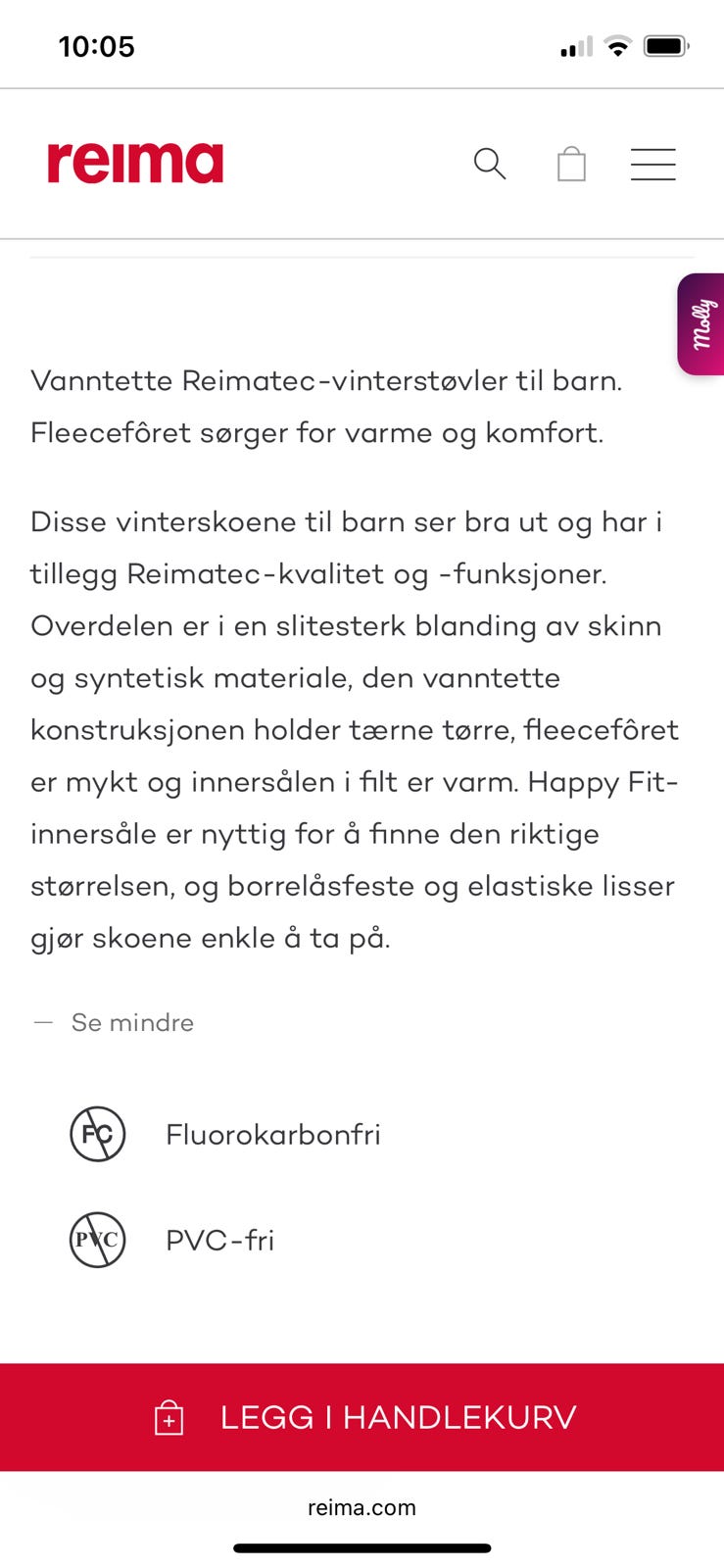 10:05

reima

Molly

Vanntette Reimatec-vinterstøvler til barn. Fleecefôret sørger for varme og komfort.

Disse vinterskoene til barn ser bra ut og har i tillegg Reimatec-kvalitet og -funksjoner. Overdelen er i en slitesterk blanding av skinn og syntetisk materiale, den vanntette konstruksjonen holder tærne tørre, fleecefôret er mykt og innersålen i filt er varm. Happy Fit-innersåle er nyttig for å finne den riktige størrelsen, og borrelåsfeste og elastiske lisser gjør skoene enkle å ta på.

— Se mindre

FC Fluorokarbonfri

PVC PVC-fri

LEGG I HANDLEKURV

reima.com